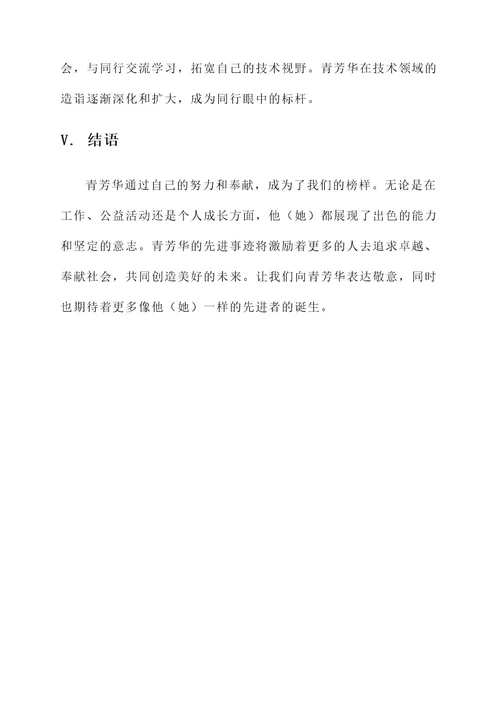 会，与同行交流学习，拓宽自己的技术视野。青芳华在技术领域的造诣逐渐深化和扩大，成为同行眼中的标杆。

V. 结语

青芳华通过自己的努力和奉献，成为了我们的榜样。无论是在工作、公益活动还是个人成长方面，他（她）都展现了出色的能力和坚定的意志。青芳华的先进事迹将激励着更多的人去追求卓越、奉献社会，共同创造美好的未来。让我们向青芳华表达敬意，同时也期待着更多像他（她）一样的先进者的诞生。